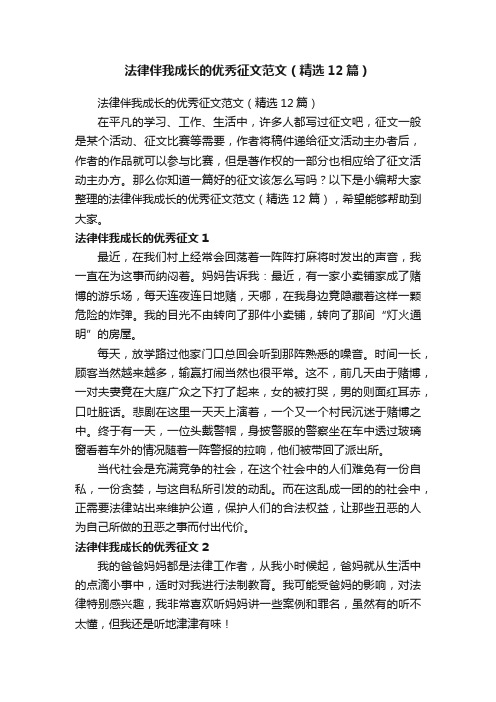 法律伴我成长的优秀征文范文（精选12篇）

法律伴我成长的优秀征文范文（精选12篇）

在平凡的学习、工作、生活中，许多人都写过征文吧，征文一般是某个活动、征文比赛等需要，作者将稿件递给征文活动主办者后，作者的作品就可以参与比赛，但是著作权的一部分也相应给了征文活动主办方。那么你知道一篇好的征文该怎么写吗？以下是小编帮大家整理的法律伴我成长的优秀征文范文（精选12篇），希望能够帮助到大家。

法律伴我成长的优秀征文1

最近，在我们村上经常会回荡着一阵阵打麻将时发出的声音，我一直在为这事而纳闷着。妈妈告诉我：最近，有一家小卖铺家成了赌博的游乐场，每天连夜连日地赌，天哪，在我身边竟隐藏着这样一颗危险的炸弹。我的目光不由转向了那件小卖铺，转向了那间“灯火通明”的房屋。

每天，放学路过他家门口总回会听到那阵熟悉的噪音。时间一长，顾客当然越来越多，输赢打闹当然也很平常。这不，前几天由于赌博，一对夫妻竟在大庭广众之下打了起来，女的被打哭，男的则面红耳赤，口吐脏话。悲剧在这里一天天上演着，一个又一个村民沉迷于赌博之中。终于有一天，一位头戴警帽，身披警服的警察坐在车中透过玻璃窗看着车外的情况随着一阵警报的拉响，他们被带回了派出所。

当代社会是充满竞争的社会，在这个社会中的人们难免有一份自私，一份贪婪，与这自私所引发的动乱。而在这乱成一团的的社会中，正需要法律站出来维护公道，保护人们的合法权益，让那些丑恶的人为自己所做的丑恶之事而付出代价。

法律伴我成长的优秀征文2

我的爸爸妈妈都是法律工作者，从我小时候起，爸妈就从生活中的点滴小事中，适时对我进行法制教育。我可能受爸妈的影响，对法律特别感兴趣，我非常喜欢听妈妈讲一些案例和罪名，虽然有的听不太懂，但我还是听地津津有味！